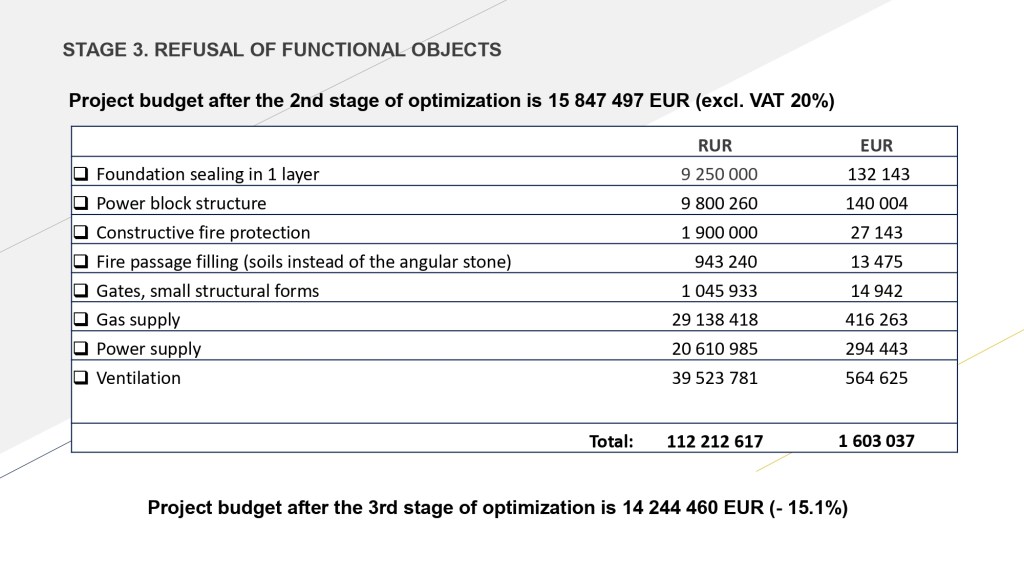 STAGE 3. REFUSAL OF FUNCTIONAL OBJECTS

Project budget after the 2nd stage of optimization is 15 847 497 EUR (excl. VAT 20%)

| | RUR | EUR |
|---|---|---|
| ❑ Foundation sealing in 1 layer | 9 250 000 | 132 143 |
| ❑ Power block structure | 9 800 260 | 140 004 |
| ❑ Constructive fire protection | 1 900 000 | 27 143 |
| ❑ Fire passage filling (soils instead of the angular stone) | 943 240 | 13 475 |
| ❑ Gates, small structural forms | 1 045 933 | 14 942 |
| ❑ Gas supply | 29 138 418 | 416 263 |
| ❑ Power supply | 20 610 985 | 294 443 |
| ❑ Ventilation | 39 523 781 | 564 625 |
| Total: | 112 212 617 | 1 603 037 |

Project budget after the 3rd stage of optimization is 14 244 460 EUR (- 15.1%)